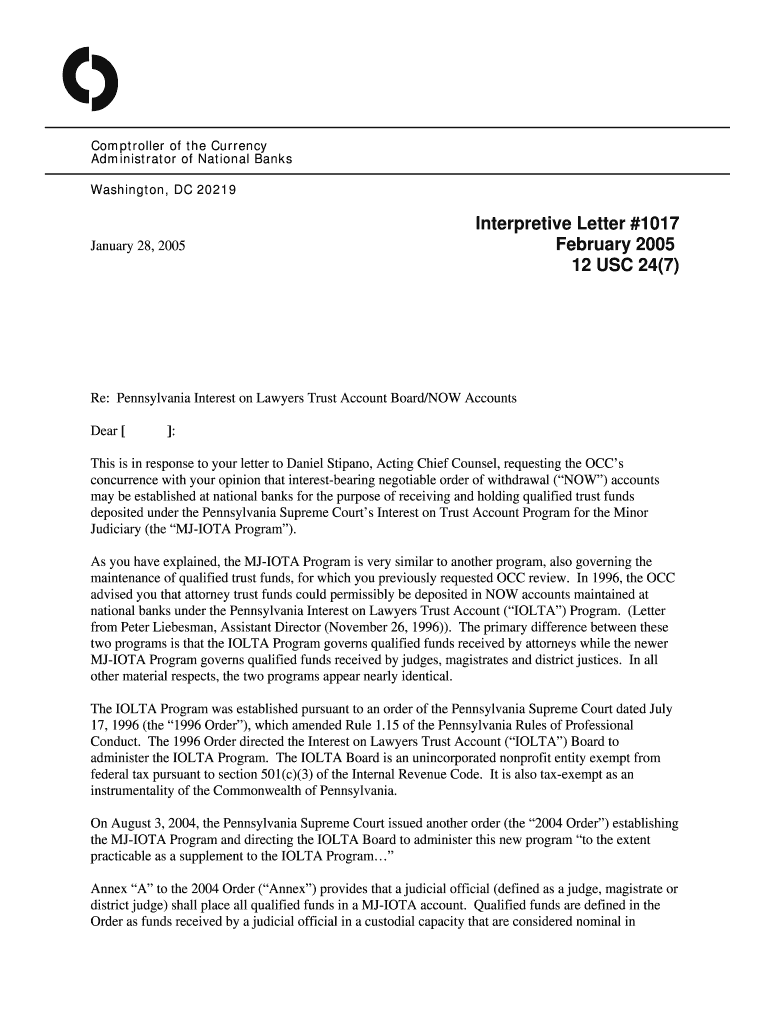 Comptroller of the Currency
Administrator of National Banks

Washington, DC 20219

Interpretive Letter #1017
February 2005
12 USC 24(7)

January 28, 2005

Re: Pennsylvania Interest on Lawyers Trust Account Board/NOW Accounts

Dear [ ]:

This is in response to your letter to Daniel Stipano, Acting Chief Counsel, requesting the OCC's concurrence with your opinion that interest-bearing negotiable order of withdrawal ("NOW") accounts may be established at national banks for the purpose of receiving and holding qualified trust funds deposited under the Pennsylvania Supreme Court's Interest on Trust Account Program for the Minor Judiciary (the "MJ-IOTA Program").

As you have explained, the MJ-IOTA Program is very similar to another program, also governing the maintenance of qualified trust funds, for which you previously requested OCC review. In 1996, the OCC advised you that attorney trust funds could permissibly be deposited in NOW accounts maintained at national banks under the Pennsylvania Interest on Lawyers Trust Account ("IOLTA") Program. (Letter from Peter Liebesman, Assistant Director (November 26, 1996)). The primary difference between these two programs is that the IOLTA Program governs qualified funds received by attorneys while the newer MJ-IOTA Program governs qualified funds received by judges, magistrates and district justices. In all other material respects, the two programs appear nearly identical.

The IOLTA Program was established pursuant to an order of the Pennsylvania Supreme Court dated July 17, 1996 (the "1996 Order"), which amended Rule 1.15 of the Pennsylvania Rules of Professional Conduct. The 1996 Order directed the Interest on Lawyers Trust Account ("IOLTA") Board to administer the IOLTA Program. The IOLTA Board is an unincorporated nonprofit entity exempt from federal tax pursuant to section 501(c)(3) of the Internal Revenue Code. It is also tax-exempt as an instrumentality of the Commonwealth of Pennsylvania.

On August 3, 2004, the Pennsylvania Supreme Court issued another order (the "2004 Order") establishing the MJ-IOTA Program and directing the IOLTA Board to administer this new program "to the extent practicable as a supplement to the IOLTA Program…"

Annex "A" to the 2004 Order ("Annex") provides that a judicial official (defined as a judge, magistrate or district judge) shall place all qualified funds in a MJ-IOTA account. Qualified funds are defined in the Order as funds received by a judicial official in a custodial capacity that are considered nominal in